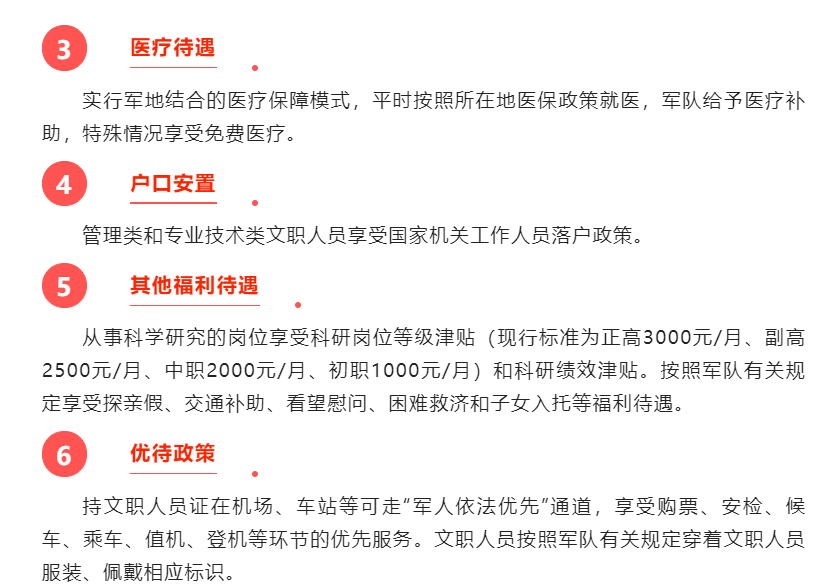 3

医疗待遇

实行军地结合的医疗保障模式，平时按照所在地医保政策就医，军队给予医疗补助，特殊情况享受免费医疗。

4

户口安置

管理类和专业技术类文职人员享受国家机关工作人员落户政策。

5

其他福利待遇

从事科学研究的岗位享受科研岗位等级津贴（现行标准为正高3000元/月、副高2500元/月、中职2000元/月、初职1000元/月）和科研绩效津贴。按照军队有关规定享受探亲假、交通补助、看望慰问、困难救济和子女入托等福利待遇。

6

优待政策

持文职人员证在机场、车站等可走“军人依法优先”通道，享受购票、安检、候车、乘车、值机、登机等环节的优先服务。文职人员按照军队有关规定穿着文职人员服装、佩戴相应标识。